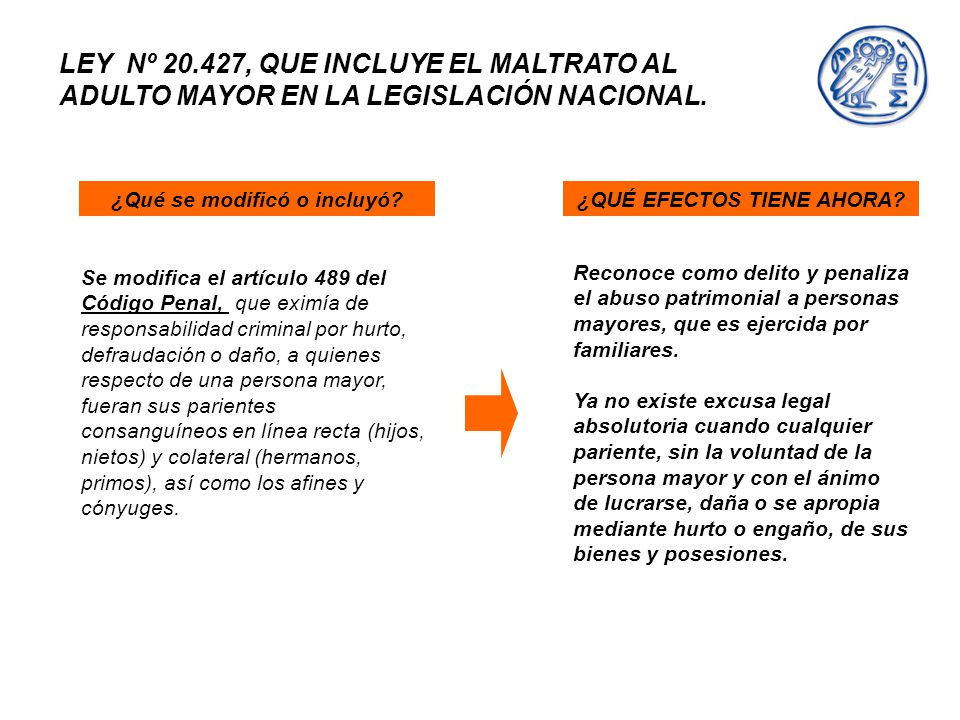 LEY Nº 20.427, QUE INCLUYE EL MALTRATO AL ADULTO MAYOR EN LA LEGISLACIÓN NACIONAL.

ΑΘΕ

¿Qué se modificó o incluyó?

Se modifica el artículo 489 del Código Penal, que eximía de responsabilidad criminal por hurto, defraudación o daño, a quienes respecto de una persona mayor, fueran sus parientes consanguíneos en línea recta (hijos, nietos) y colateral (hermanos, primos), así como los afines y cónyuges.

¿QUÉ EFECTOS TIENE AHORA?

Reconoce como delito y penaliza el abuso patrimonial a personas mayores, que es ejercida por familiares.

Ya no existe excusa legal absolutoria cuando cualquier pariente, sin la voluntad de la persona mayor y con el ánimo de lucrarse, daña o se apropia mediante hurto o engaño, de sus bienes y posesiones.